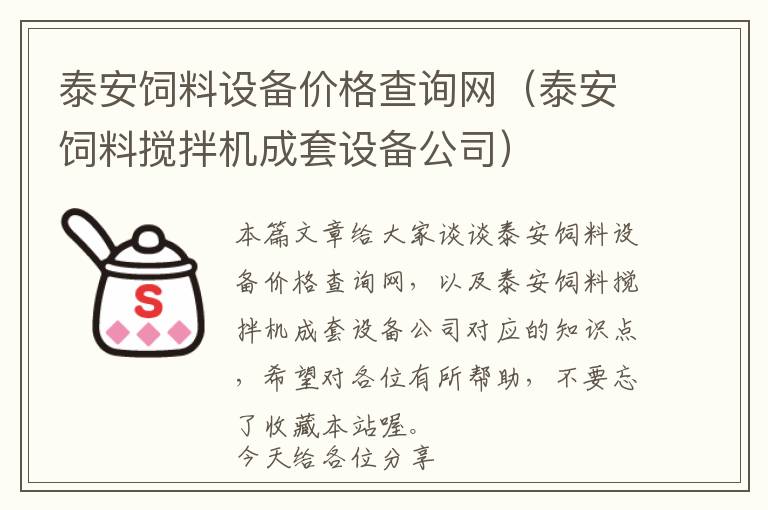 泰安饲料设备价格查询网（泰安饲料搅拌机成套设备公司）

S

本篇文章给大家谈谈泰安饲料设备价格查询网，以及泰安饲料搅拌机成套设备公司对应的知识点，希望对各位有所帮助，不要忘了收藏本站喔。
今天给各位分享